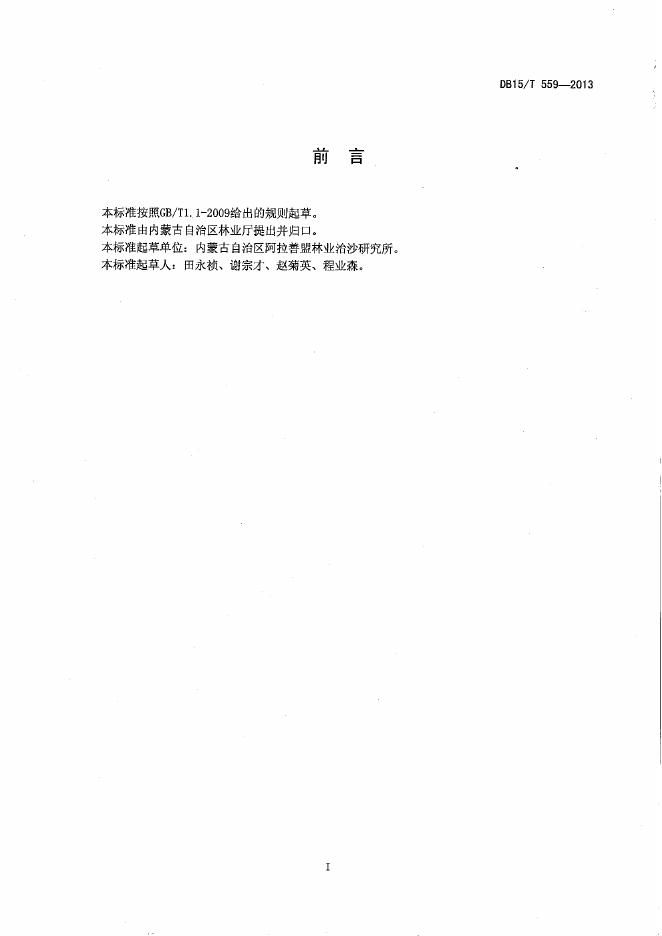 DB15/T 559—2013

前 言

本标准按照GB/T1.1-2009给出的规则起草。
本标准由内蒙古自治区林业厅提出并归口。
本标准起草单位：内蒙古自治区阿拉善盟林业治沙研究所。
本标准起草人：田永祯、谢宗才、赵菊英、程业森。

I